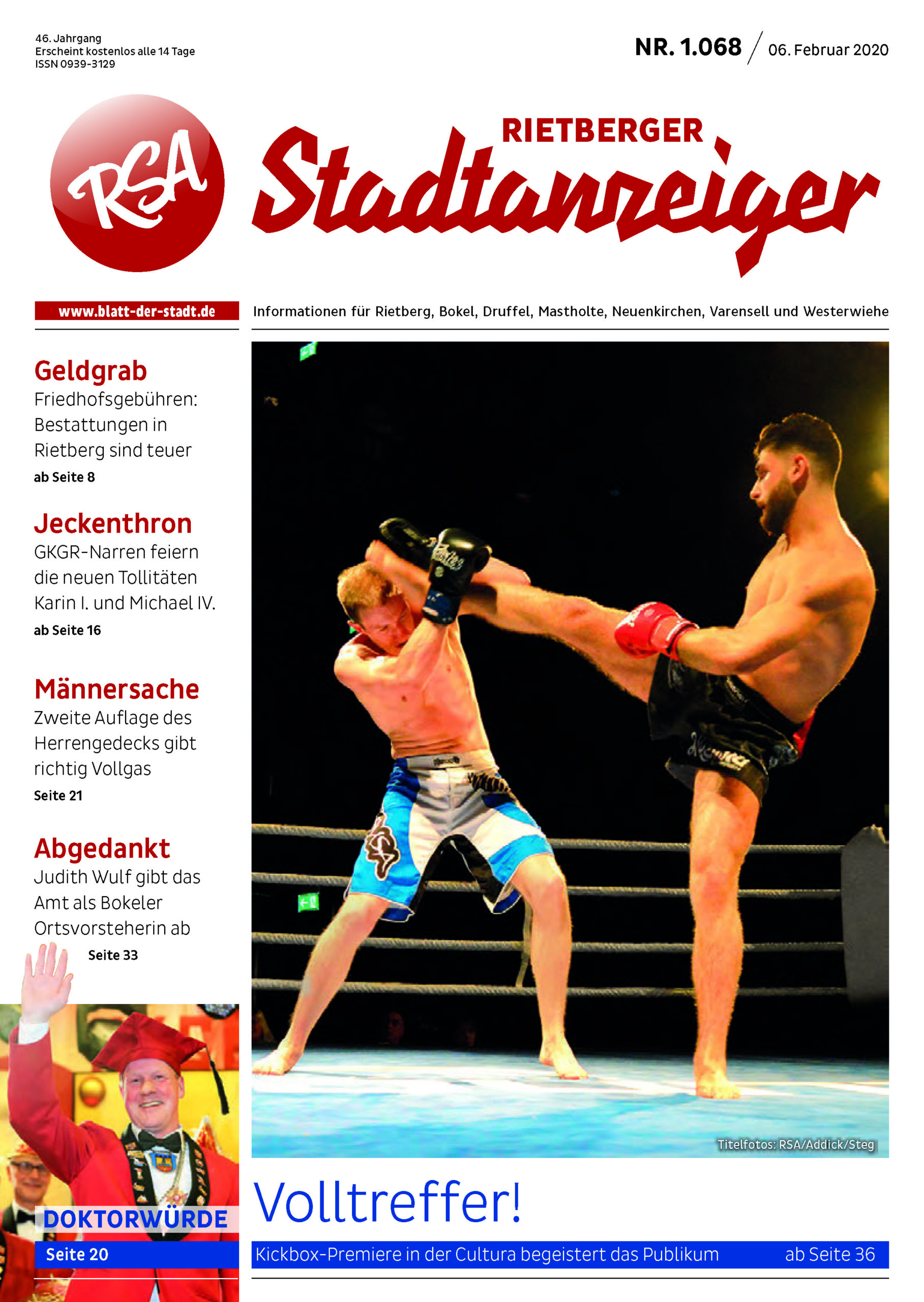 46. Jahrgang
Erscheint kostenlos alle 14 Tage
ISSN 0939-3129

NR. 1.068 / 06. Februar 2020

RSA

RIETBERGER
Stadtanzeiger

www.blatt-der-stadt.de

Informationen für Rietberg, Bokel, Druffel, Mastholte, Neuenkirchen, Varensell und Westerwiehe

Geldgrab
Friedhofsgebühren: Bestattungen in Rietberg sind teuer
ab Seite 8

Jeckenthron
GKGR-Narren feiern die neuen Tollitäten Karin I. und Michael IV.
ab Seite 16

Männersache
Zweite Auflage des Herrengedecks gibt richtig Vollgas
Seite 21

Abgedankt
Judith Wulf gibt das Amt als Bokeler Ortsvorsteherin ab
Seite 33

DOKTORWÜRDE
Seite 20

Titelfotos: RSA/Addick/Steg

Volltreffer!
Kickbox-Premiere in der Cultura begeistert das Publikum ab Seite 36